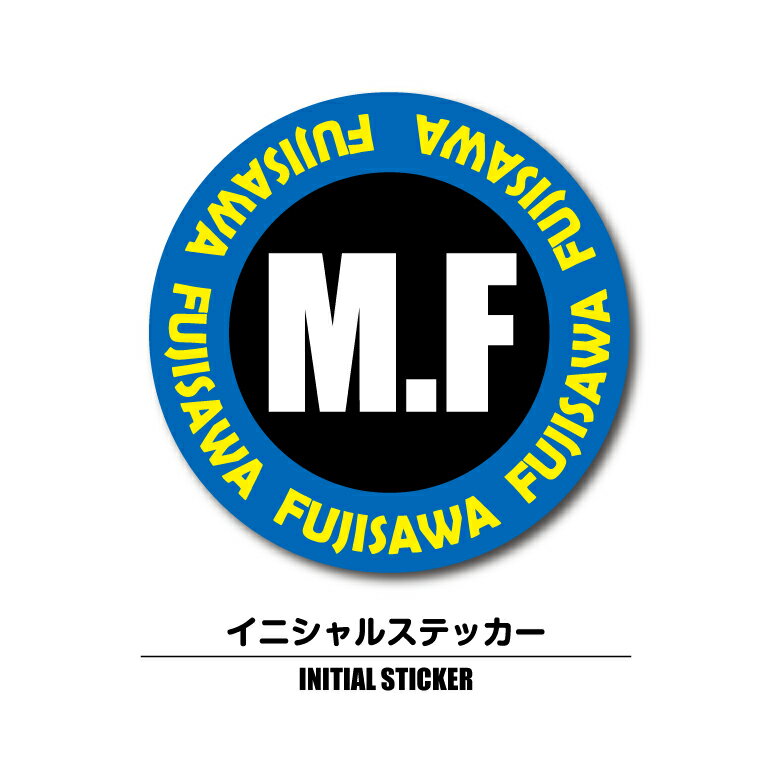 FUJISAWA FUJISAWA FUJISAWA FUJISAWA FUJISAWA

M.F

イニシャルステッカー

INITIAL STICKER